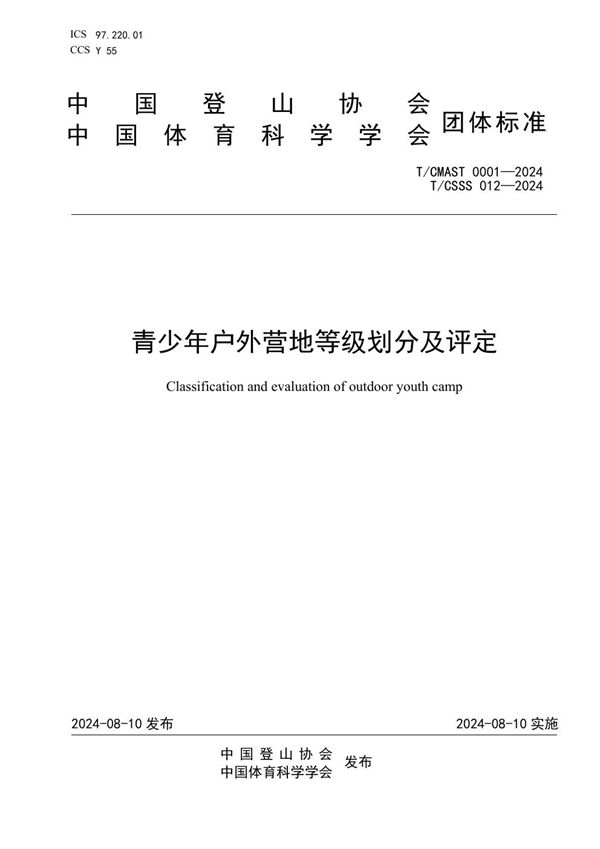 ICS 97.220.01
CCS Y 55

中国登山协会
中国体育科学学会 团体标准

T/CMAST 0001—2024
T/CSSS 012—2024

青少年户外营地等级划分及评定

Classification and evaluation of outdoor youth camp

2024-08-10 发布

2024-08-10 实施

中国登山协会
中国体育科学学会 发布